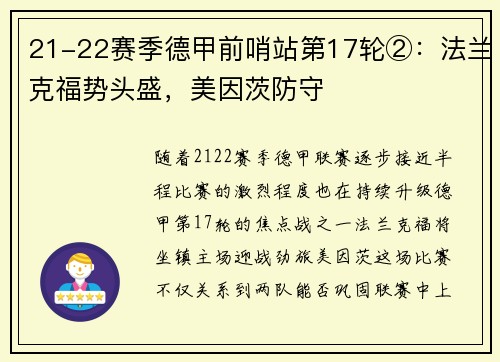 21-22赛季德甲前哨站第17轮②：法兰克福势头盛，美因茨防守

随着2122赛季德甲联赛逐步接近半程比赛的激烈程度也在持续升级德甲第17轮的焦点战之一法兰克福将坐镇主场迎战劲旅美因茨这场比赛不仅关系到两队能否巩固联赛中上